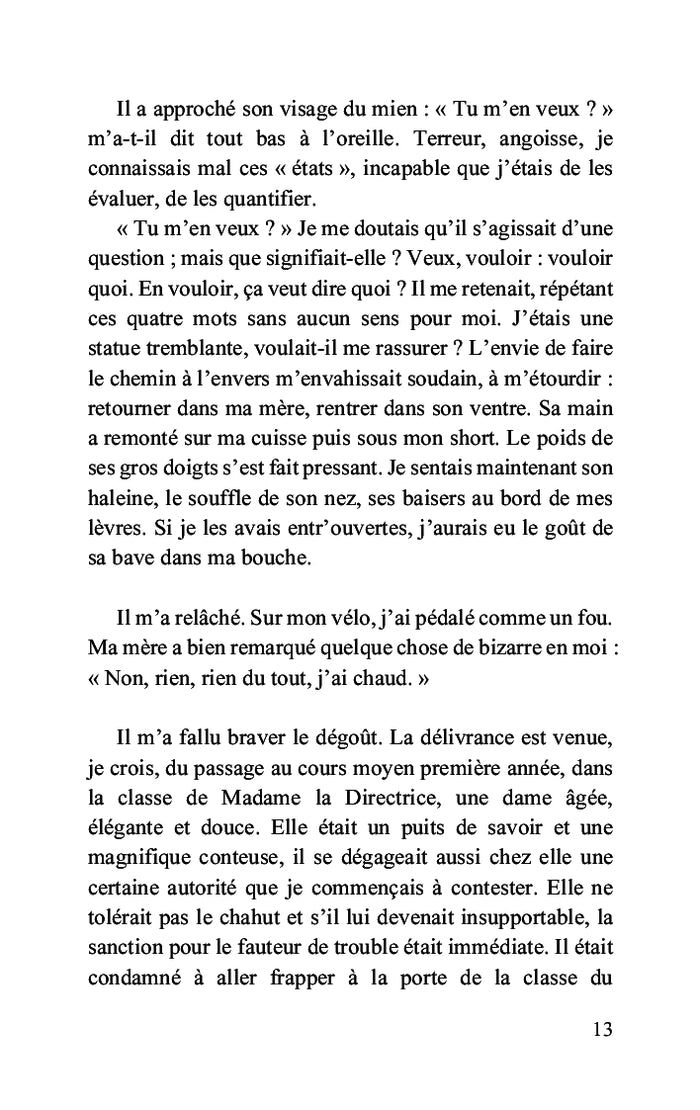 Il a approché son visage du mien : « Tu m'en veux ? » m'a-t-il dit tout bas à l'oreille. Terreur, angoisse, je connaissais mal ces « états », incapable que j'étais de les évaluer, de les quantifier.

« Tu m'en veux ? » Je me doutais qu'il s'agissait d'une question ; mais que signifiait-elle ? Veux, vouloir : vouloir quoi. En vouloir, ça veut dire quoi ? Il me retenait, répétant ces quatre mots sans aucun sens pour moi. J'étais une statue tremblante, voulait-il me rassurer ? L'envie de faire le chemin à l'envers m'envahissait soudain, à m'étourdir : retourner dans ma mère, rentrer dans son ventre. Sa main a remonté sur ma cuisse puis sous mon short. Le poids de ses gros doigts s'est fait pressant. Je sentais maintenant son haleine, le souffle de son nez, ses baisers au bord de mes lèvres. Si je les avais entr'ouvertes, j'aurais eu le goût de sa bave dans ma bouche.

Il m'a relâché. Sur mon vélo, j'ai pédalé comme un fou. Ma mère a bien remarqué quelque chose de bizarre en moi : « Non, rien, rien du tout, j'ai chaud. »

Il m'a fallu braver le dégoût. La délivrance est venue, je crois, du passage au cours moyen première année, dans la classe de Madame la Directrice, une dame âgée, élégante et douce. Elle était un puits de savoir et une magnifique conteuse, il se dégageait aussi chez elle une certaine autorité que je commençais à contester. Elle ne tolérait pas le chahut et s'il lui devenait insupportable, la sanction pour le fauteur de trouble était immédiate. Il était condamné à aller frapper à la porte de la classe du

13